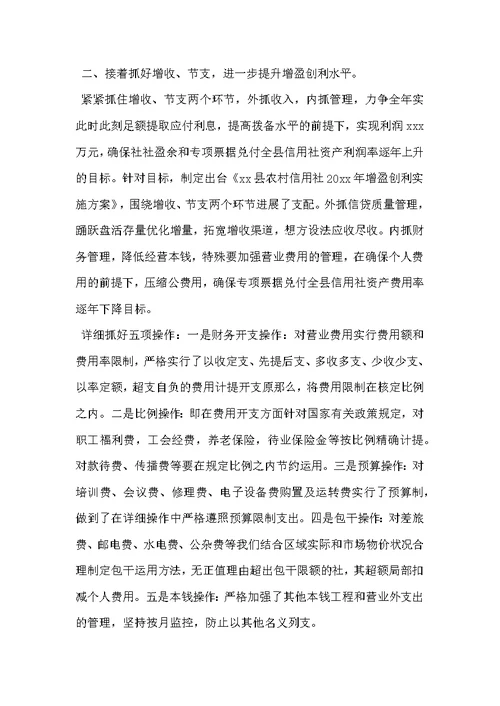 二、接着抓好增收、节支，进一步提升增盈创利水平。

紧紧抓住增收、节支两个环节，外抓收入，内抓管理，力争全年实此时此刻足额提取应付利息，提高拨备水平的前提下，实现利润 xxx 万元，确保社社盈余和专项票据兑付全县信用社资产利润率逐年上升的目标。针对目标，制定出台《xx 县农村信用社 20xx 年增盈创利实施方案》，围绕增收、节支两个环节进展了支配。外抓信贷质量管理，踊跃盘活存量优化增量，拓宽增收渠道，想方设法应收尽收。内抓财务管理，降低经营本钱，特殊要加强营业费用的管理，在确保个人费用的前提下，压缩公费用，确保专项票据兑付全县信用社资产费用率逐年下降目标。

详细抓好五项操作：一是财务开支操作：对营业费用实行费用额和费用率限制，严格实行了以收定支、先提后支、多收多支、少收少支、以率定额，超支自负的费用计提开支原那么，将费用限制在核定比例之内。二是比例操作：即在费用开支方面针对国家有关政策规定，对职工福利费，工会经费，养老保险，待业保险金等按比例精确计提。对款待费、传播费等要在规定比例之内节约运用。三是预算操作：对培训费、会议费、修理费、电子设备费购置及运转费实行了预算制，做到了在详细操作中严格遵照预算限制支出。四是包干操作：对差旅费、邮电费、水电费、公杂费等我们结合区域实际和市场物价状况合理制定包干运用方法，无正值理由超出包干限额的社，其超额局部扣减个人费用。五是本钱操作：严格加强了其他本钱工程和营业外支出的管理，坚持按月监控，防止以其他名义列支。